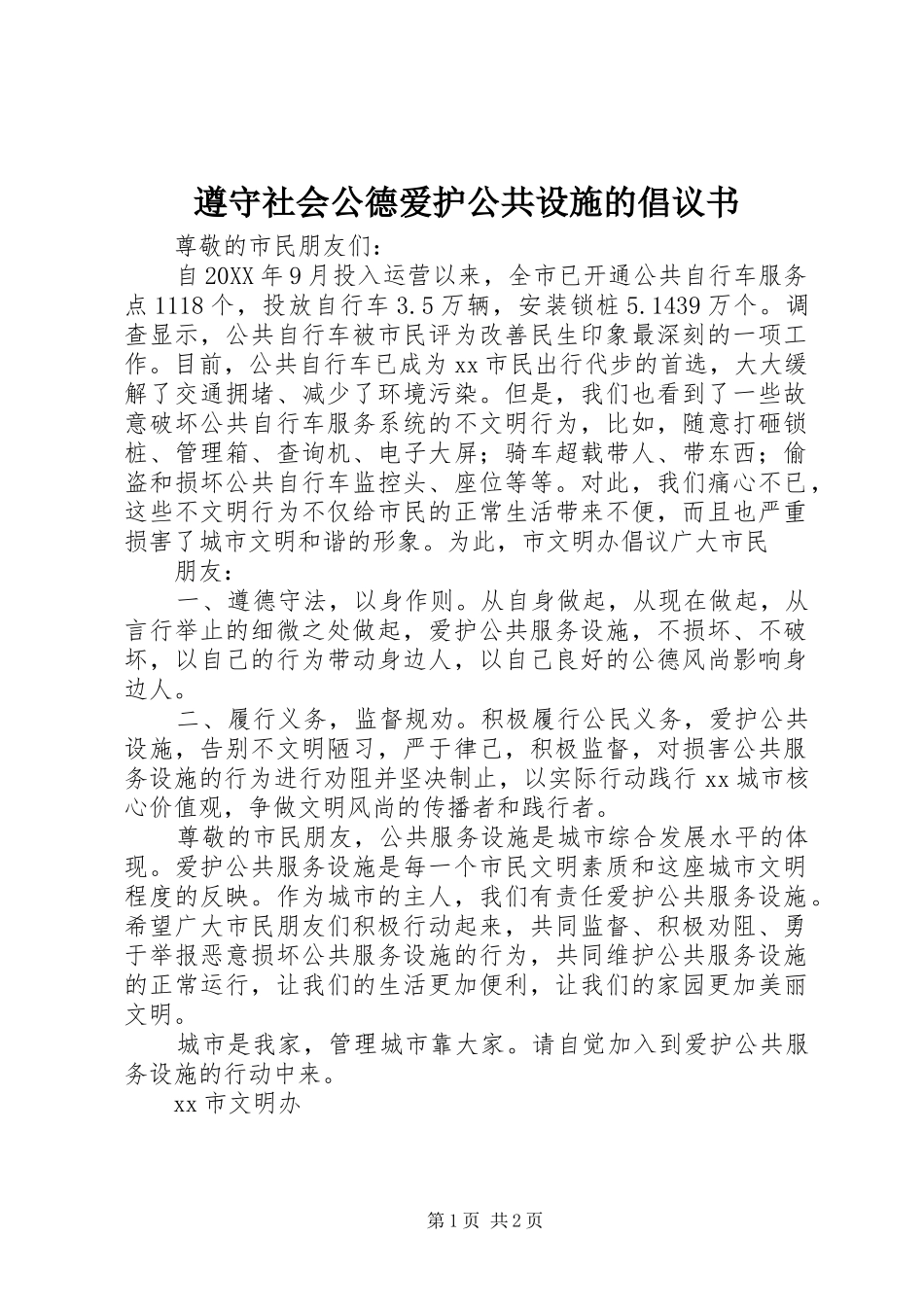 遵守社会公德爱护公共设施的倡议书

尊敬的市民朋友们：

自20XX年9月投入运营以来，全市已开通公共自行车服务点1118个，投放自行车3.5万辆，安装锁桩5.1439万个。调查显示，公共自行车被市民评为改善民生印象最深刻的一项工作。目前，公共自行车已成为xx市民出行代步的首选，大大缓解了交通拥堵、减少了环境污染。但是，我们也看到了一些故意破坏公共自行车服务系统的不文明行为，比如，随意打砸锁桩、管理箱、查询机、电子大屏；骑车超载带人、带东西；偷盗和损坏公共自行车监控头、座位等等。对此，我们痛心不已，这些不文明行为不仅给市民的正常生活带来不便，而且也严重损害了城市文明和谐的形象。为此，市文明办倡议广大市民

朋友：

一、遵德守法，以身作则。从自身做起，从现在做起，从言行举止的细微之处做起，爱护公共服务设施，不损坏、不破坏，以自己的行为带动身边人，以自己良好的公德风尚影响身边人。

二、履行义务，监督规劝。积极履行公民义务，爱护公共设施，告别不文明陋习，严于律己，积极监督，对损害公共服务设施的行为进行劝阻并坚决制止，以实际行动践行xx城市核心价值观，争做文明风尚的传播者和践行者。

尊敬的市民朋友，公共服务设施是城市综合发展水平的体现。爱护公共服务设施是每一个市民文明素质和这座城市文明程度的反映。作为城市的主人，我们有责任爱护公共服务设施。希望广大市民朋友们积极行动起来，共同监督、积极劝阻、勇于举报恶意损坏公共服务设施的行为，共同维护公共服务设施的正常运行，让我们的生活更加便利，让我们的家园更加美丽文明。

城市是我家，管理城市靠大家。请自觉加入到爱护公共服务设施的行动中来。

xx市文明办

第1页 共2页